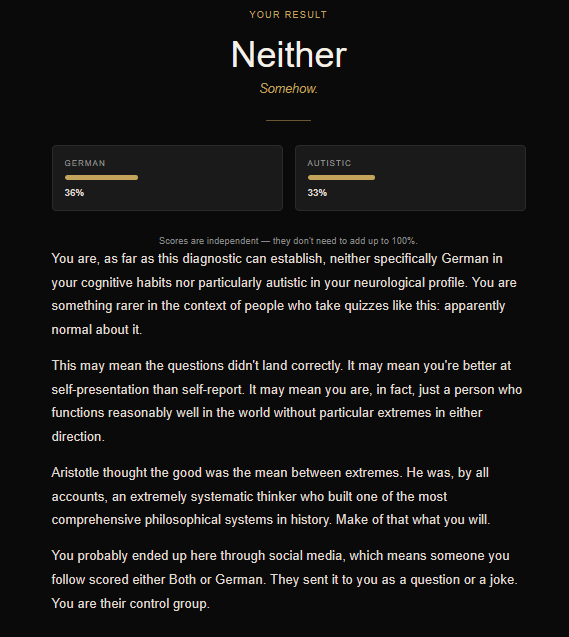 YOUR RESULT

Neither

Somehow.

GERMAN

36%

AUTISTIC

33%

Scores are independent — they don't need to add up to 100%.

You are, as far as this diagnostic can establish, neither specifically German in your cognitive habits nor particularly autistic in your neurological profile. You are something rarer in the context of people who take quizzes like this: apparently normal about it.

This may mean the questions didn't land correctly. It may mean you're better at self-presentation than self-report. It may mean you are, in fact, just a person who functions reasonably well in the world without particular extremes in either direction.

Aristotle thought the good was the mean between extremes. He was, by all accounts, an extremely systematic thinker who built one of the most comprehensive philosophical systems in history. Make of that what you will.

You probably ended up here through social media, which means someone you follow scored either Both or German. They sent it to you as a question or a joke. You are their control group.